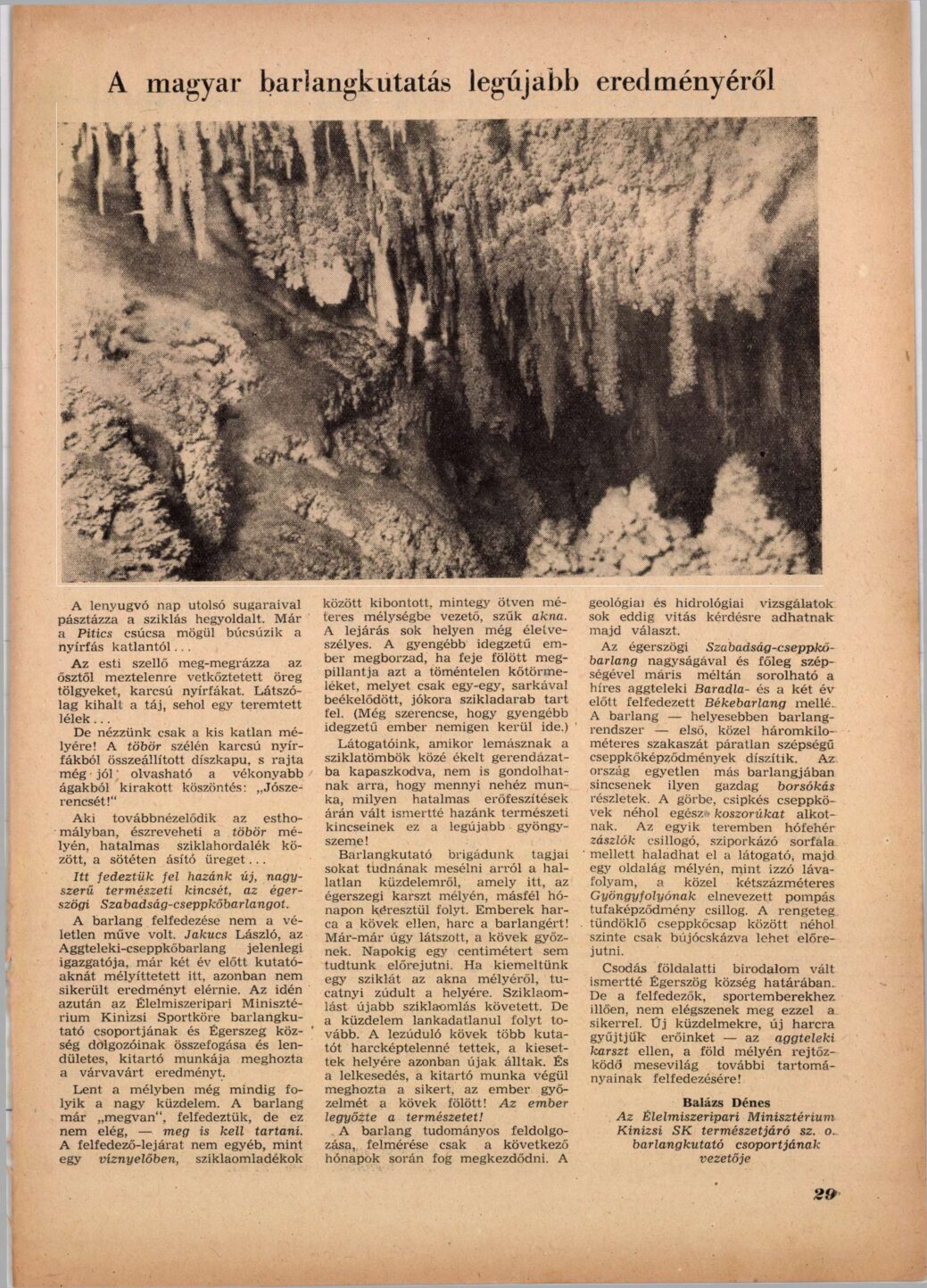 A magyar barlangkutatás legújabb eredményéről

A lenyugvó nap utolsó sugaraival pásztázza a sziklás hegyoldalt. Már a Pitics csúcsa mögül búcsúzik a nyírfás katlantól...

Az esti szellő meg-megrázza az ősztől meztelenre vetkőztetett öreg tölgyeket, karcsú nyírfákat. Látszólag kihalt a táj, sehol egy teremtett lélek...

De nézzünk csak a kis katlan mélyére! A töbör szélén karcsú nyírfákból összeállított díszkapu, s rajta még jól olvasható a vékonyabb ágakból kirakott köszöntés: „Jószerencsét!"

Aki továbbnézelődik az esthomályban, észreveheti a töbör mélyén, hatalmas sziklahordalék között, a sötéten ásító üreget...

Itt fedeztük fel hazánk új, nagyszerű természeti kincsét, az égerszögi Szabadság-cseppkőbarlangot.

A barlang felfedezése nem a véletlen műve volt. Jakucs László, az Aggteleki-cseppkőbarlang jelenlegi igazgatója, már két év előtt kutatóaknát mélyíttetett itt, azonban nem sikerült eredményt elérnie. Az idén azután az Élelmiszeripari Minisztérium Kinizsi Sportköre barlangkutató csoportjának és Égerszeg község dolgozóinak összefogása és lendületes, kitartó munkája meghozta a várvavárt eredményt.

Lent a mélyben még mindig folyik a nagy küzdelem. A barlang már „megvan", felfedeztük, de ez nem elég, — meg is kell tartani. A felfedező-lejárat nem egyéb, mint egy víznyelőben, sziklaomladékok között kibontott, mintegy ötven méteres mélységbe vezető, szűk akna. A lejárás sok helyen még életveszélyes. A gyengébb idegzetű ember megborzad, ha feje fölött megpillantja azt a töméntelen kőtörmeléket, melyet csak egy-egy, sarkával beékelődött, jókora szikladarab tart fel. (Még szerencse, hogy gyengébb idegzetű ember nemigen kerül ide.)

Látogatóink, amikor lemásznak a sziklatömbök közé ékelt gerendázatba kapaszkodva, nem is gondolhatnak arra, hogy mennyi nehéz munka, milyen hatalmas erőfeszítések árán vált ismertté hazánk természeti kincseinek ez a legújabb gyöngyszeme!

Barlangkutató brigádunk tagjai sokat tudnának mesélni arról a hallatlan küzdelemről, amely itt, az égerszegi karszt mélyén, másfél hónapon keresztül folyt. Emberek harca a kövek ellen, harc a barlangért! Már-már úgy látszott, a kövek győznek. Napokig egy centimétert sem tudtunk előrejutni. Ha kiemeltünk egy sziklát az akna mélyéről, tucatnyi zúdult a helyére. Sziklaomlást újabb sziklaomlás követett. De a küzdelem lankadatlanul folyt tovább. A lezúduló kövek több kutatót harcképtelenné tettek, a kiesettek helyére azonban újak álltak. És a lelkesedés, a kitartó munka végül meghozta a sikert, az ember győzelmét a kövek fölött! Az ember legyőzte a természetet!

A barlang tudományos feldolgozása, felmérése csak a következő hónapok során fog megkezdődni. A geológiai és hidrológiai vizsgálatok sok eddig vitás kérdésre adhatnak majd választ.

Az égerszögi Szabadság-cseppkőbarlang nagyságával és főleg szépségével máris méltán sorolható a híres aggteleki Baradla- és a két év előtt felfedezett Békebarlang mellé. A barlang — helyesebben barlangrendszer — első, közel háromkilométeres szakaszát páratlan szépségű cseppkőképződmények díszítik. Az ország egyetlen más barlangjában sincsenek ilyen gazdag borsókás részletek. A görbe, csipkés cseppkövek néhol egész koszorúkat alkotnak. Az egyik teremben hófehér zászlók csillogó, sziporkázó sorfala mellett haladhat el a látogató, majd egy oldalág mélyén, mint izzó lávafolyam, a közel kétszázméteres Gyöngyfolyónak elnevezett pompás tufaképződmény csillog. A rengeteg tündöklő cseppkőcsap között néhol szinte csak bújócskázva lehet előrejutni.

Csodás földalatti birodalom vált ismertté Égerszög község határában. De a felfedezők, sportemberekhez illően, nem elégszenek meg ezzel a sikerrel. Új küzdelmekre, új harcra gyűjtjük erőinket — az aggteleki karszt ellen, a föld mélyén rejtőzködő mesevilág további tartományainak felfedezésére!

Balázs Dénes
Az Élelmiszeripari Minisztérium Kinizsi SK természetjáró sz. o. barlangkutató csoportjának vezetője

29